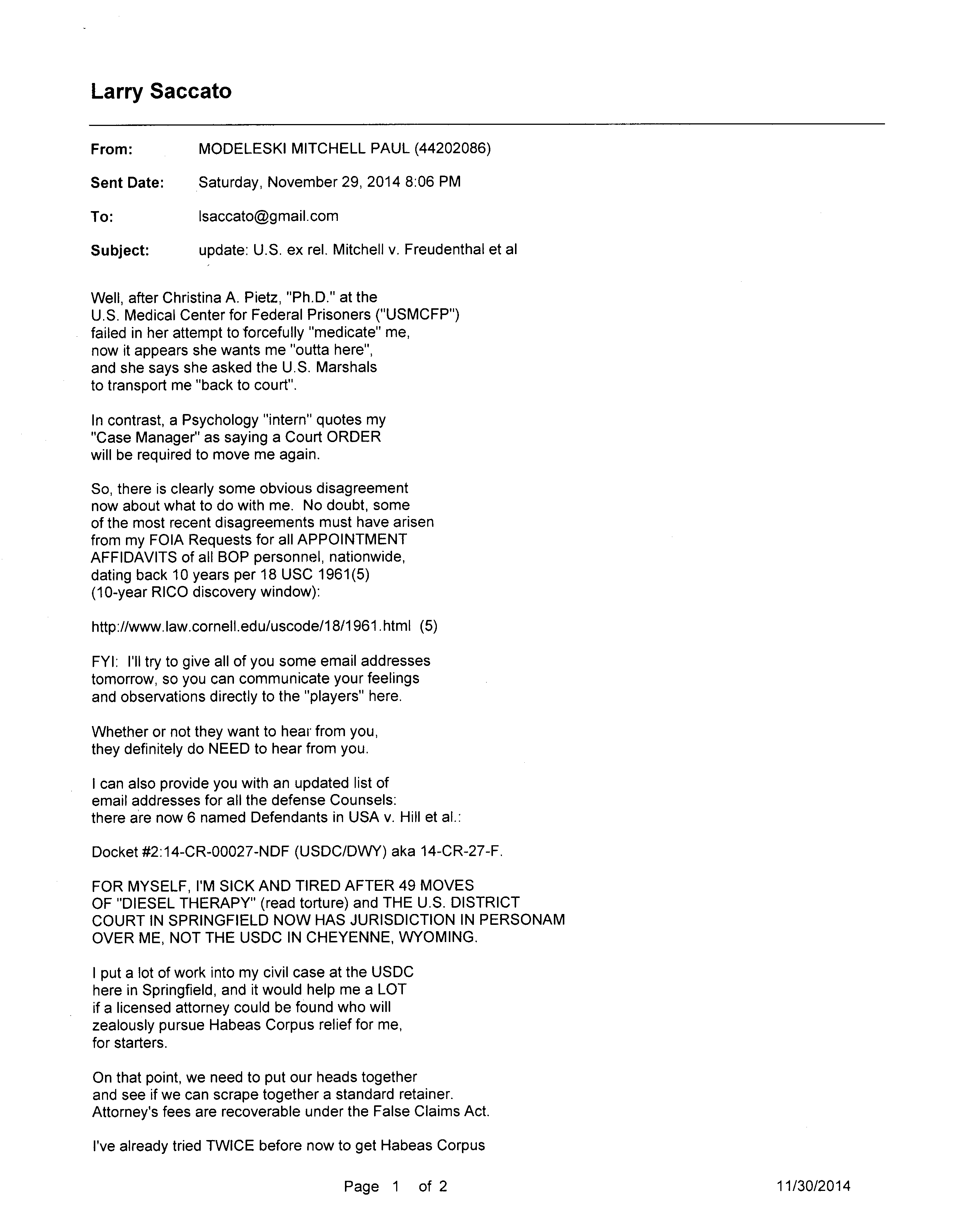 Larry Saccato

From: MODELESKI MITCHELL PAUL (44202086)

Sent Date: Saturday, November 29, 2014 8:06 PM

To: lsaccato@gmail.com

Subject: update: U.S. ex rel. Mitchell v. Freudenthal et al

Well, after Christina A. Pietz, "Ph.D." at the U.S. Medical Center for Federal Prisoners ("USMCFP") failed in her attempt to forcefully "medicate" me, now it appears she wants me "outta here", and she says she asked the U.S. Marshals to transport me "back to court".

In contrast, a Psychology "intern" quotes my "Case Manager" as saying a Court ORDER will be required to move me again.

So, there is clearly some obvious disagreement now about what to do with me. No doubt, some of the most recent disagreements must have arisen from my FOIA Requests for all APPOINTMENT AFFIDAVITS of all BOP personnel, nationwide, dating back 10 years per 18 USC 1961(5) (10-year RICO discovery window):

http://www.law.cornell.edu/uscode/18/1961.html (5)

FYI: I'll try to give all of you some email addresses tomorrow, so you can communicate your feelings and observations directly to the "players" here.

Whether or not they want to hear from you, they definitely do NEED to hear from you.

I can also provide you with an updated list of email addresses for all the defense Counsels: there are now 6 named Defendants in USA v. Hill et al.:

Docket #2:14-CR-00027-NDF (USDC/DWY) aka 14-CR-27-F.

FOR MYSELF, I'M SICK AND TIRED AFTER 49 MOVES OF "DIESEL THERAPY" (read torture) and THE U.S. DISTRICT COURT IN SPRINGFIELD NOW HAS JURISDICTION IN PERSONAM OVER ME, NOT THE USDC IN CHEYENNE, WYOMING.

I put a lot of work into my civil case at the USDC here in Springfield, and it would help me a LOT if a licensed attorney could be found who will zealously pursue Habeas Corpus relief for me, for starters.

On that point, we need to put our heads together and see if we can scrape together a standard retainer. Attorney's fees are recoverable under the False Claims Act.

I've already tried TWICE before now to get Habeas Corpus

Page 1 of 2

11/30/2014